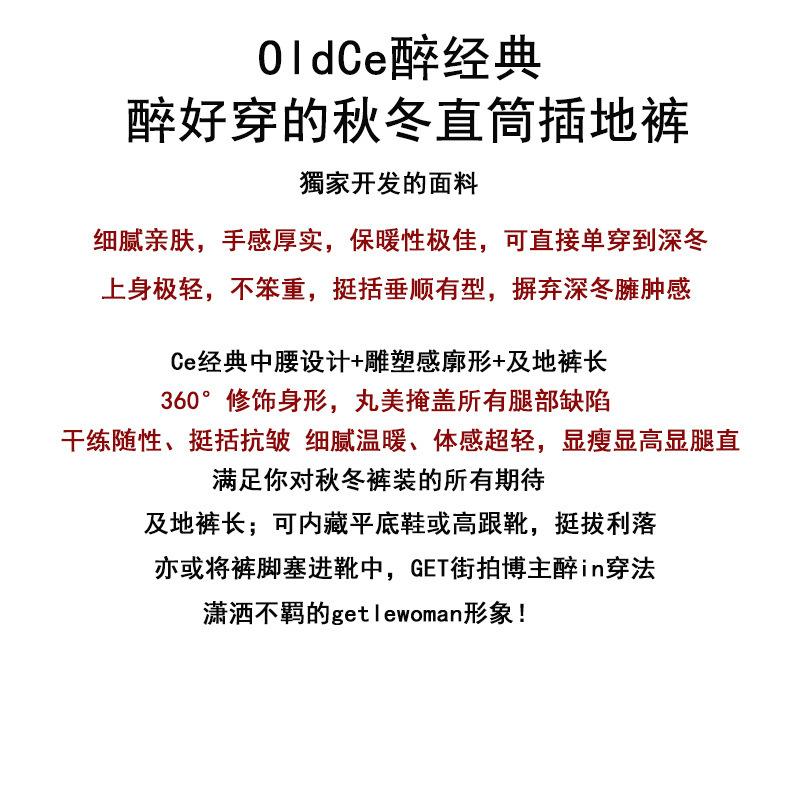 OldCe醉经典
醉好穿的秋冬直筒插地裤

獨家开发的面料

细腻亲肤，手感厚实，保暖性极佳，可直接单穿到深冬

上身极轻，不笨重，挺括垂顺有型，摒弃深冬臃肿感

Ce经典中腰设计+雕塑感廓形+及地裤长

360° 修饰身形，丸美掩盖所有腿部缺陷

干练随性、挺括抗皱 细腻温暖、体感超轻，显瘦显高显腿直

满足你对秋冬裤装的所有期待

及地裤长；可内藏平底鞋或高跟靴，挺拔利落

亦或将裤脚塞进靴中，GET街拍博主醉in穿法

潇洒不羁的getlewoman形象！